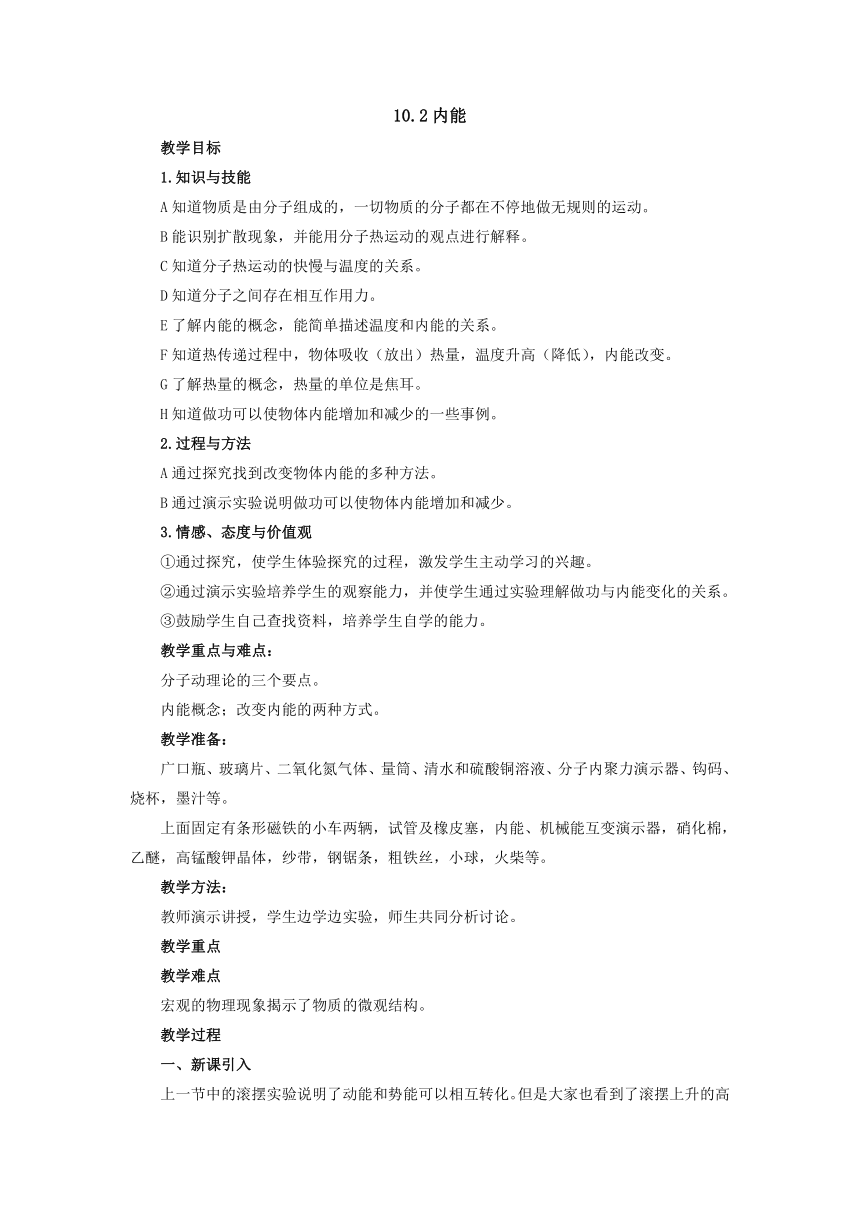 10.2 内能

教学目标

1.知识与技能

A 知道物质是由分子组成的，一切物质的分子都在不停地做无规则的运动。

B 能识别扩散现象，并能用分子热运动的观点进行解释。

C 知道分子热运动的快慢与温度的关系。

D 知道分子之间存在相互作用力。

E 了解内能的概念，能简单描述温度和内能的关系。

F 知道热传递过程中，物体吸收（放出）热量，温度升高（降低），内能改变。

G 了解热量的概念，热量的单位是焦耳。

H 知道做功可以使物体内能增加和减少的一些事例。

2.过程与方法

A 通过探究找到改变物体内能的多种方法。

B 通过演示实验说明做功可以使物体内能增加和减少。

3.情感、态度与价值观

①通过探究，使学生体验探究的过程，激发学生主动学习的兴趣。

②通过演示实验培养学生的观察能力，并使学生通过实验理解做功与内能变化的关系。

③鼓励学生自己查找资料，培养学生自学的能力。

教学重点与难点：

分子动理论的三个要点。

内能概念；改变内能的两种方式。

教学准备：

广口瓶、玻璃片、二氧化氮气体、量筒、清水和硫酸铜溶液、分子内聚力演示器、钩码、烧杯，墨汁等。

上面固定有条形磁铁的小车两辆，试管及橡皮塞，内能、机械能互变演示器，硝化棉，乙醚，高锰酸钾晶体，纱带，钢锯条，粗铁丝，小球，火柴等。

教学方法：

教师演示讲授，学生边学边实验，师生共同分析讨论。

教学重点

教学难点

宏观的物理现象揭示了物质的微观结构。

教学过程

一、新课引入

上一节中的滚摆实验说明了动能和势能可以相互转化。但是大家也看到了滚摆上升的高